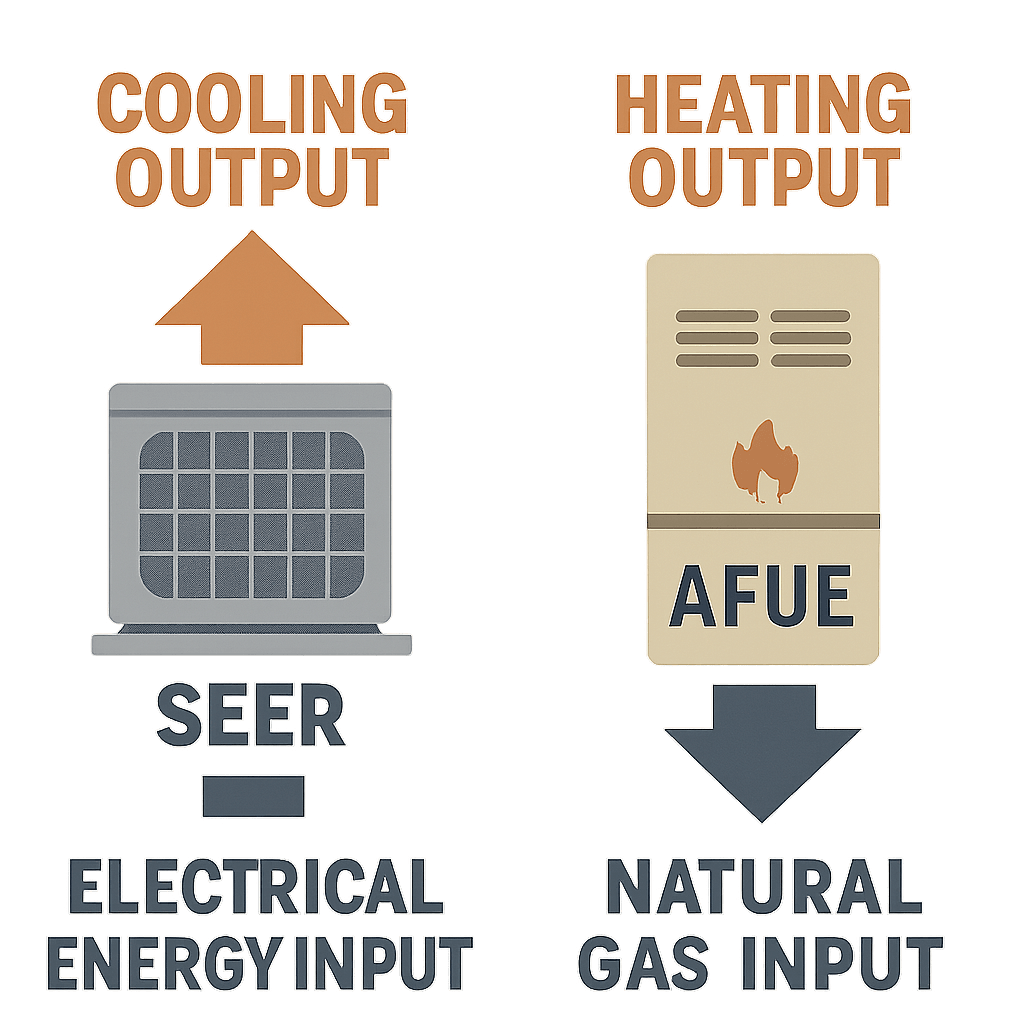 COOLING OUTPUT

SEER

ELECTRICAL ENERGY INPUT

HEATING OUTPUT

AFUE

NATURAL GAS INPUT